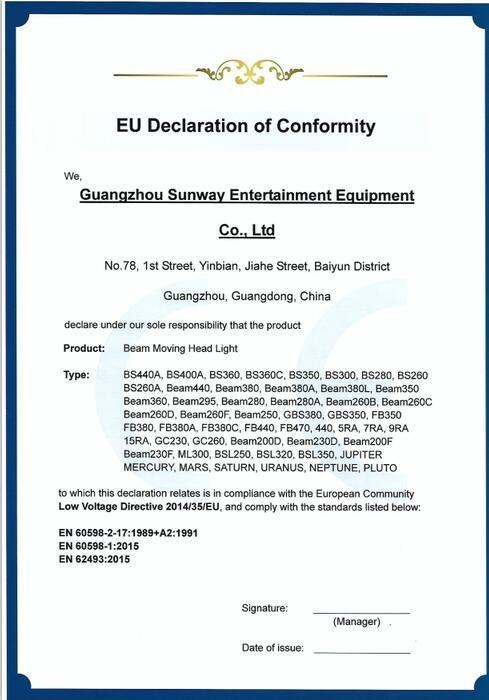 EU Declaration of Conformity

We,

Guangzhou Sunway Entertainment Equipment

Co., Ltd

No.78, 1st Street, Yinbian, Jiahe Street, Baiyun District

Guangzhou, Guangdong, China

declare under our sole responsibility that the product

Product: Beam Moving Head Light

Type: BS440A, BS400A, BS360, BS360C, BS350, BS300, BS280, BS260 BS260A, Beam440, Beam380, Beam380A, Beam380L, Beam350 Beam360, Beam295, Beam280, Beam280A, Beam260B, Beam260C Beam260D, Beam260F, Beam250, GBS380, GBS350, FB350 FB380, FB380A, FB380C, FB440, FB470, 440, 5RA, 7RA, 9RA 15RA, GC230, GC260, Beam200D, Beam230D, Beam200F Beam230F, ML300, BSL250, BSL320, BSL350, JUPITER MERCURY, MARS, SATURN, URANUS, NEPTUNE, PLUTO

to which this declaration relates is in compliance with the European Community Low Voltage Directive 2014/35/EU, and comply with the standards listed below:

EN 60598-2-17:1989+A2:1991
EN 60598-1:2015
EN 62493:2015

Signature:
(Manager)

Date of issue: